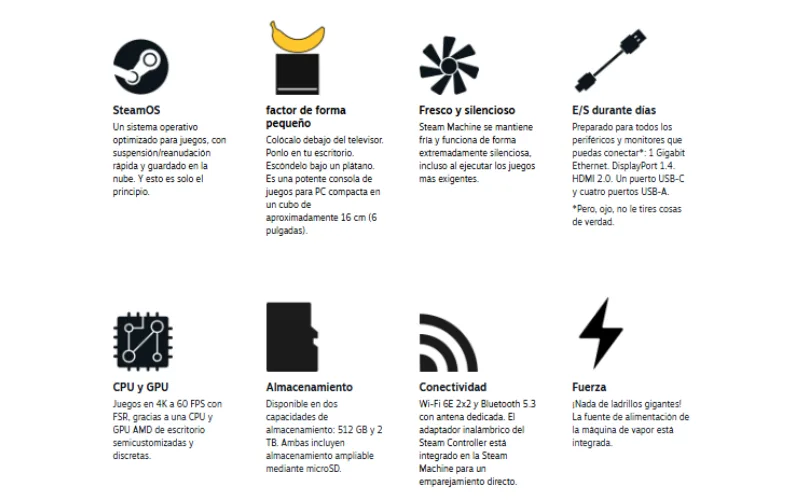 SteamOS
Un sistema operativo optimizado para juegos, con suspensión/reanudación rápida y guardado en la nube. Y esto es solo el principio.

factor de forma pequeño
Colócalo debajo del televisor. Ponlo en tu escritorio. Escóndelo bajo un plátano. Es una potente consola de juegos para PC compacta en un cubo de aproximadamente 16 cm (6 pulgadas).

Fresco y silencioso
Steam Machine se mantiene fría y funciona de forma extremadamente silenciosa, incluso al ejecutar los juegos más exigentes.

E/S durante días
Preparado para todos los periféricos y monitores que puedas conectar*: 1 Gigabit Ethernet. DisplayPort 1.4. HDMI 2.0. Un puerto USB-C y cuatro puertos USB-A.

*Pero, ojo, no le tires cosas de verdad.

CPU y GPU
Juegos en 4K a 60 FPS con FSR, gracias a una CPU y GPU AMD de escritorio semicustomizadas y discretas.

Almacenamiento
Disponible en dos capacidades de almacenamiento: 512 GB y 2 TB. Ambas incluyen almacenamiento ampliable mediante microSD.

Conectividad
Wi-Fi 6E 2x2 y Bluetooth 5.3 con antena dedicada. El adaptador inalámbrico del Steam Controller está integrado en la Steam Machine para un emparejamiento directo.

Fuerza
¡Nada de ladrillos gigantes! La fuente de alimentación de la máquina de vapor está integrada.